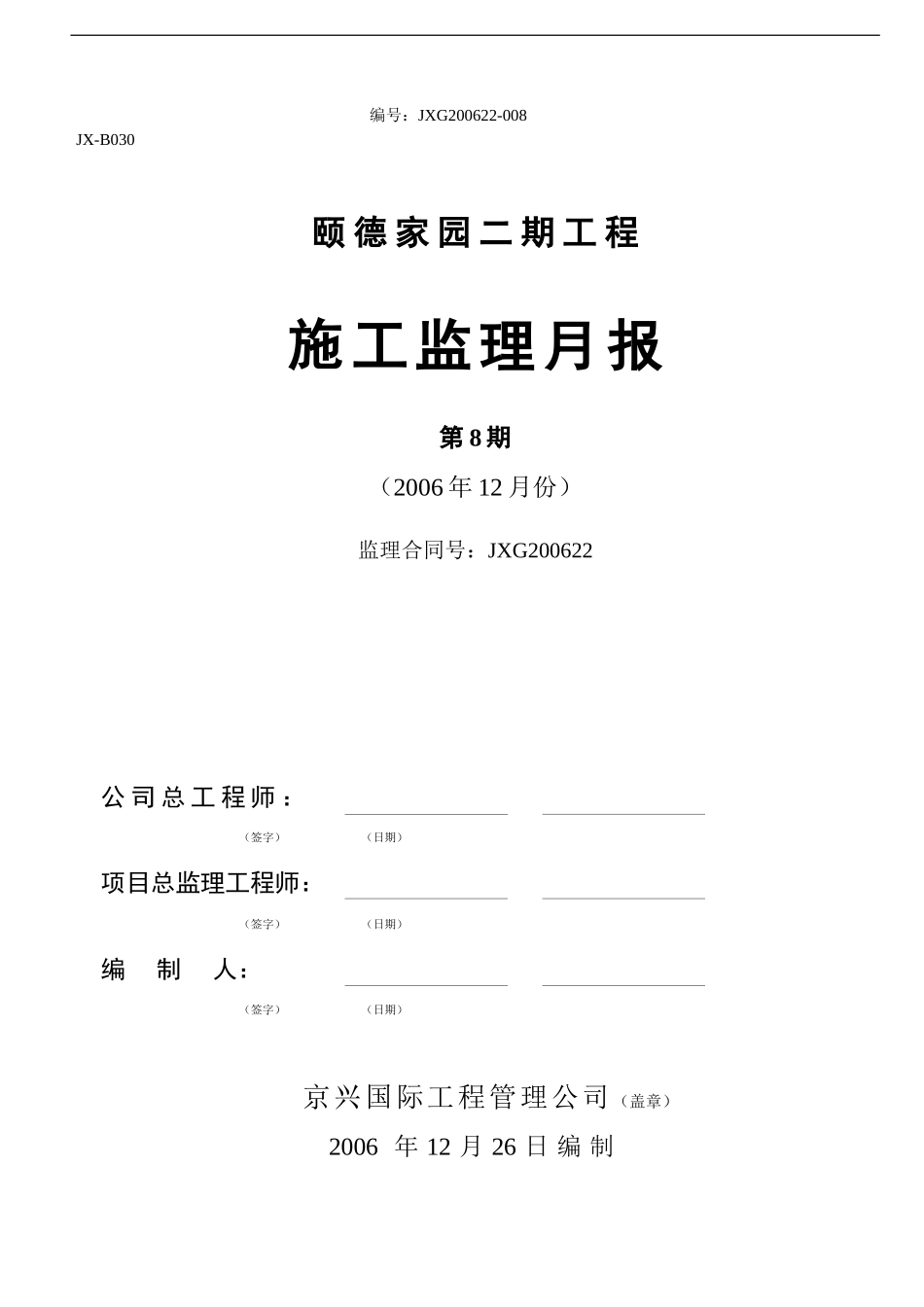 编号：JXG200622-008

JX-B030

颐德家园二期工程

施工监理月报

第8期

（2006年12月份）

监理合同号：JXG200622

公司总工程师：

（签字） （日期）

项目总监理工程师：

（签字） （日期）

编 制 人：

（签字） （日期）

京兴国际工程管理公司（盖章）

2006 年 12 月 26 日 编 制